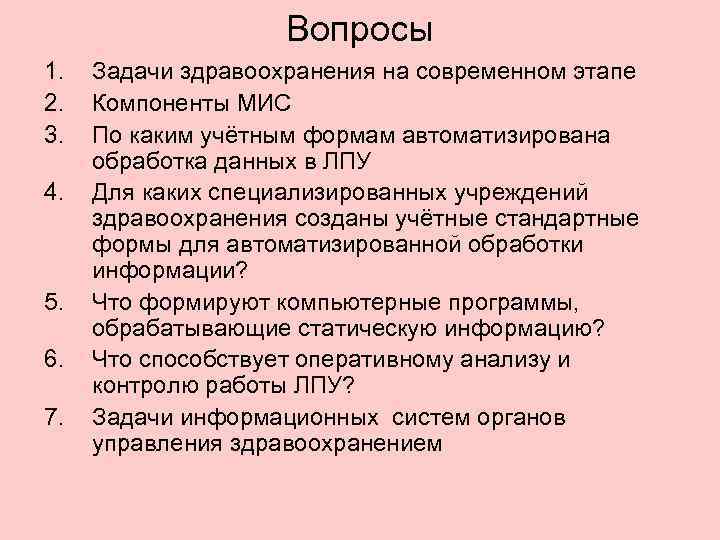 Вопросы

1. Задачи здравоохранения на современном этапе
2. Компоненты МИС
3. По каким учётным формам автоматизирована обработка данных в ЛПУ
4. Для каких специализированных учреждений здравоохранения созданы учётные стандартные формы для автоматизированной обработки информации?
5. Что формируют компьютерные программы, обрабатывающие статическую информацию?
6. Что способствует оперативному анализу и контролю работы ЛПУ?
7. Задачи информационных систем органов управления здравоохранением